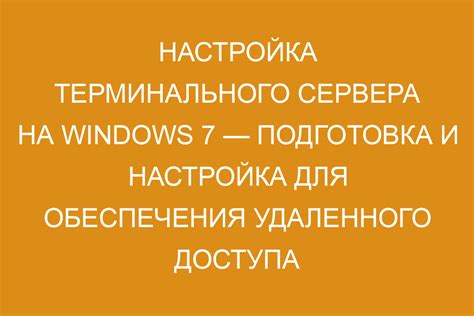 НАСТРОЙКА ТЕРМИНАЛЬНОГО СЕРВЕРА НА WINDOWS 7 — ПОДГОТОВКА И НАСТРОЙКА ДЛЯ ОБЕСПЕЧЕНИЯ УДАЛЕННОГО ДОСТУПА